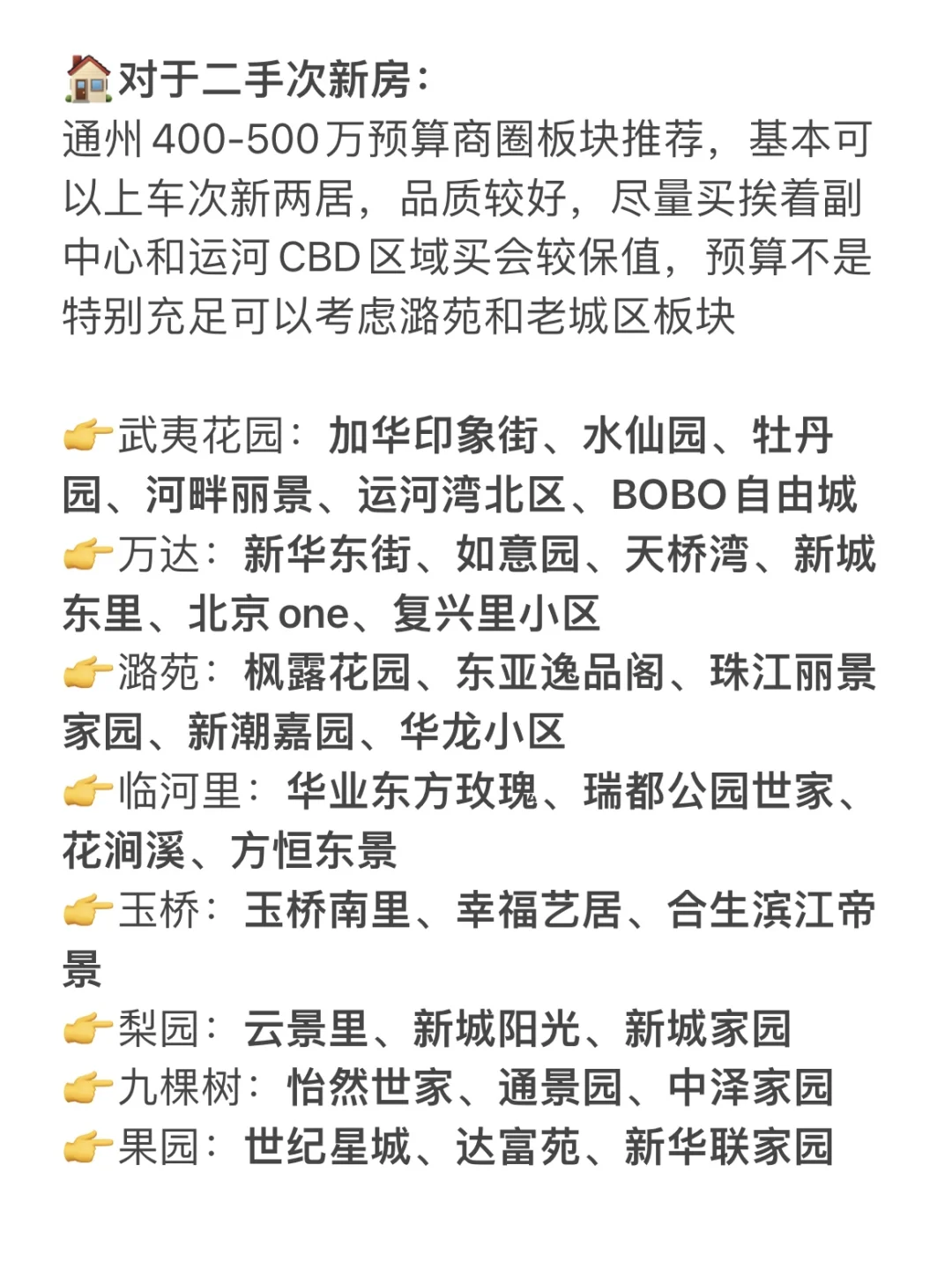 🏠对于二手次新房：
通州400-500万预算商圈板块推荐，基本可以上车次新两居，品质较好，尽量买挨着副中心和运河CBD区域买会较保值，预算不是特别充足可以考虑潞苑和老城区板块

👉武夷花园：加华印象街、水仙园、牡丹园、河畔丽景、运河湾北区、BOBO自由城
👉万达：新华东街、如意园、天桥湾、新城东里、北京one、复兴里小区
👉潞苑：枫露花园、东亚逸品阁、珠江丽景家园、新潮嘉园、华龙小区
👉临河里：华业东方玫瑰、瑞都公园世家、花涧溪、方恒东景
👉玉桥：玉桥南里、幸福艺居、合生滨江帝景
👉梨园：云景里、新城阳光、新城家园
👉九棵树：怡然世家、通景园、中泽家园
👉果园：世纪星城、达富苑、新华联家园